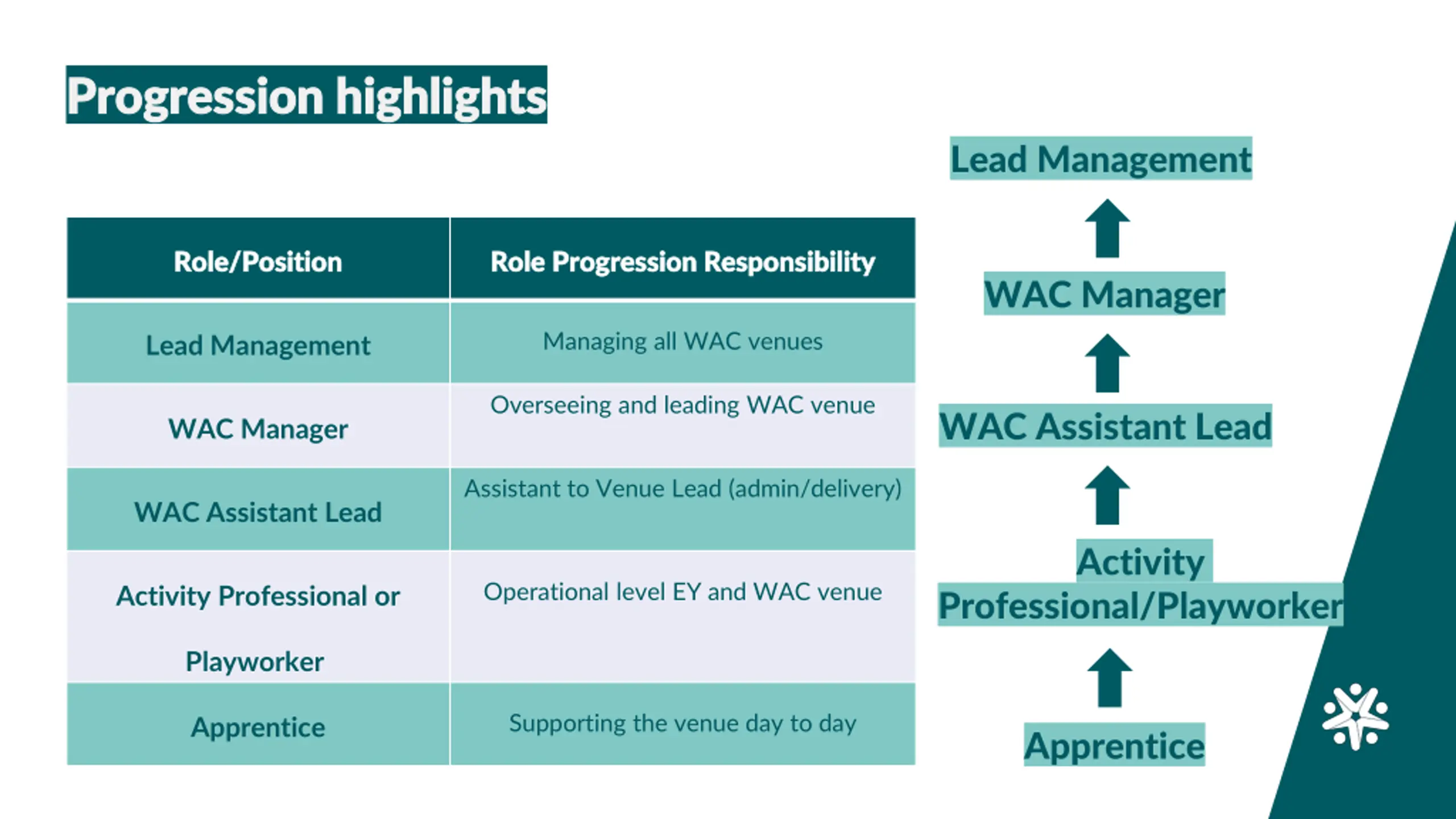 Progression highlights

| Role/Position | Role Progression Responsibility |
|---|---|
| Lead Management | Managing all WAC venues |
| WAC Manager | Overseeing and leading WAC venue |
| WAC Assistant Lead | Assistant to Venue Lead (admin/delivery) |
| Activity Professional or Playworker | Operational level EY and WAC venue |
| Apprentice | Supporting the venue day to day |

Lead Management

WAC Manager

WAC Assistant Lead

Activity Professional/Playworker

Apprentice